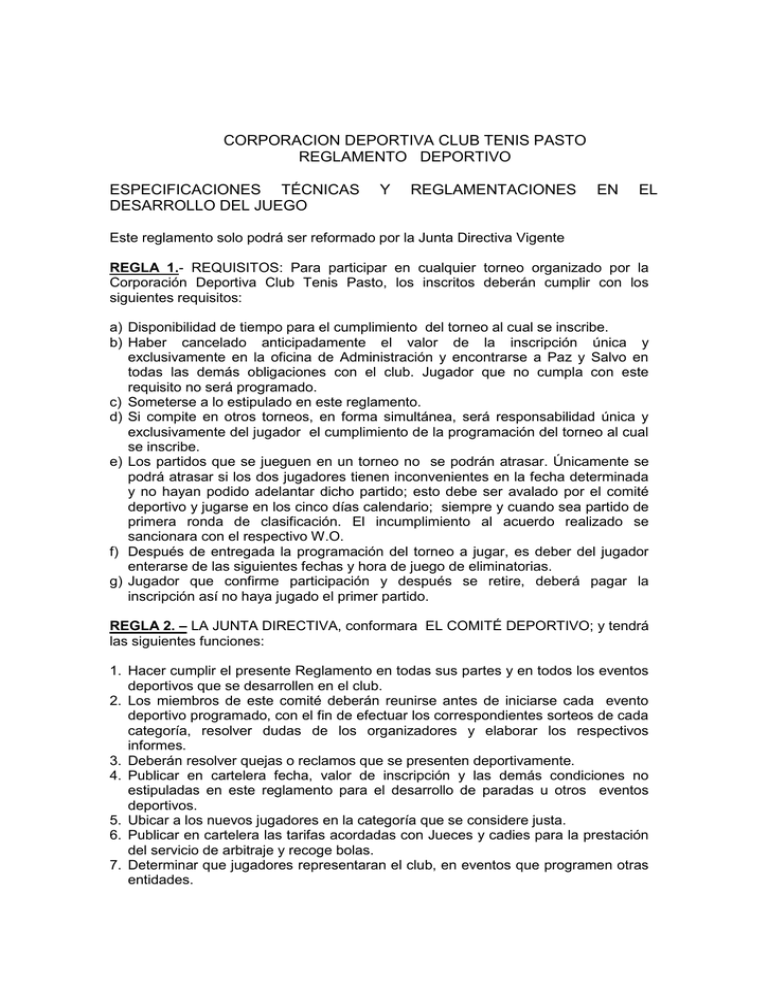 CORPORACION DEPORTIVA CLUB TENIS PASTO
REGLAMENTO DEPORTIVO

ESPECIFICACIONES TÉCNICAS Y REGLAMENTACIONES EN EL DESARROLLO DEL JUEGO

Este reglamento solo podrá ser reformado por la Junta Directiva Vigente

REGLA 1.- REQUISITOS: Para participar en cualquier torneo organizado por la Corporación Deportiva Club Tenis Pasto, los inscritos deberán cumplir con los siguientes requisitos:

a) Disponibilidad de tiempo para el cumplimiento del torneo al cual se inscribe.
b) Haber cancelado anticipadamente el valor de la inscripción única y exclusivamente en la oficina de Administración y encontrarse a Paz y Salvo en todas las demás obligaciones con el club. Jugador que no cumpla con este requisito no será programado.
c) Someterse a lo estipulado en este reglamento.
d) Si compite en otros torneos, en forma simultánea, será responsabilidad única y exclusivamente del jugador el cumplimiento de la programación del torneo al cual se inscribe.
e) Los partidos que se jueguen en un torneo no se podrán atrasar. Únicamente se podrá atrasar si los dos jugadores tienen inconvenientes en la fecha determinada y no hayan podido adelantar dicho partido; esto debe ser avalado por el comité deportivo y jugarse en los cinco días calendario; siempre y cuando sea partido de primera ronda de clasificación. El incumplimiento al acuerdo realizado se sancionara con el respectivo W.O.
f) Después de entregada la programación del torneo a jugar, es deber del jugador enterarse de las siguientes fechas y hora de juego de eliminatorias.
g) Jugador que confirme participación y después se retire, deberá pagar la inscripción así no haya jugado el primer partido.

REGLA 2. – LA JUNTA DIRECTIVA, conformara EL COMITÉ DEPORTIVO; y tendrá las siguientes funciones:

1. Hacer cumplir el presente Reglamento en todas sus partes y en todos los eventos deportivos que se desarrollen en el club.
2. Los miembros de este comité deberán reunirse antes de iniciarse cada evento deportivo programado, con el fin de efectuar los correspondientes sorteos de cada categoría, resolver dudas de los organizadores y elaborar los respectivos informes.
3. Deberán resolver quejas o reclamos que se presenten deportivamente.
4. Publicar en cartelera fecha, valor de inscripción y las demás condiciones no estipuladas en este reglamento para el desarrollo de paradas u otros eventos deportivos.
5. Ubicar a los nuevos jugadores en la categoría que se considere justa.
6. Publicar en cartelera las tarifas acordadas con Jueces y cadies para la prestación del servicio de arbitraje y recoge bolas.
7. Determinar que jugadores representaran el club, en eventos que programen otras entidades.